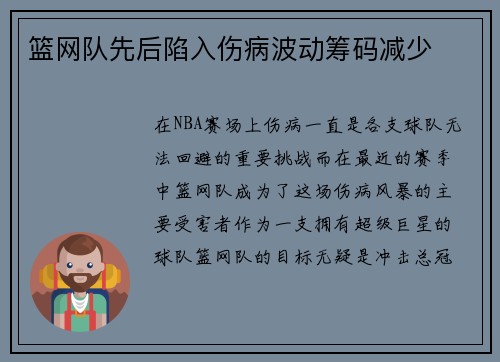 篮网队先后陷入伤病波动筹码减少

在NBA赛场上伤病一直是各支球队无法回避的重要挑战而在最近的赛季中篮网队成为了这场伤病风暴的主要受害者作为一支拥有超级巨星的球队篮网队的目标无疑是冲击总冠